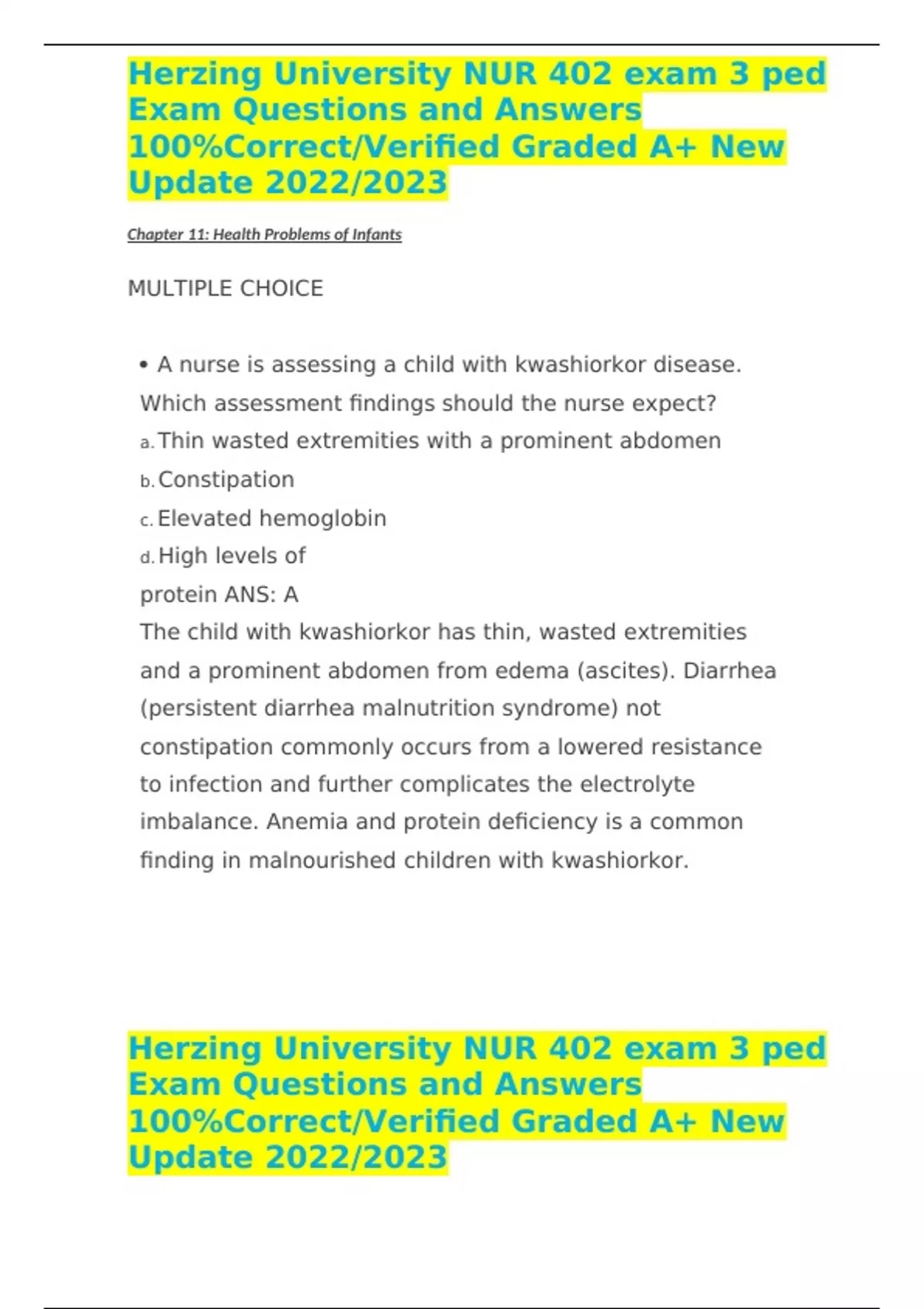 Herzing University NUR 402 exam 3 ped Exam Questions and Answers 100%Correct/Verified Graded A+ New Update 2022/2023

Chapter 11: Health Problems of Infants

MULTIPLE CHOICE

• A nurse is assessing a child with kwashiorkor disease. Which assessment findings should the nurse expect?
a. Thin wasted extremities with a prominent abdomen
b. Constipation
c. Elevated hemoglobin
d. High levels of protein ANS: A
The child with kwashiorkor has thin, wasted extremities and a prominent abdomen from edema (ascites). Diarrhea (persistent diarrhea malnutrition syndrome) not constipation commonly occurs from a lowered resistance to infection and further complicates the electrolyte imbalance. Anemia and protein deficiency is a common finding in malnourished children with kwashiorkor.

Herzing University NUR 402 exam 3 ped Exam Questions and Answers 100%Correct/Verified Graded A+ New Update 2022/2023